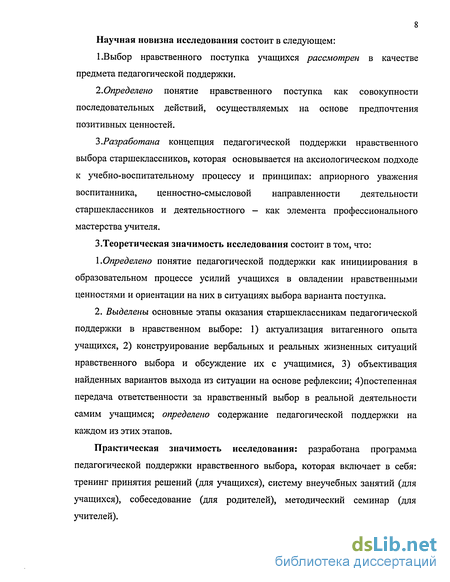 8

Научная новизна исследования состоит в следующем:

1.Выбор нравственного поступка учащихся рассмотрен в качестве предмета педагогической поддержки.

2.Определено понятие нравственного поступка как совокупности последовательных действий, осуществляемых на основе предпочтения позитивных ценностей.

3.Разработана концепция педагогической поддержки нравственного выбора старшеклассников, которая основывается на аксиологическом подходе к учебно-воспитательному процессу и принципах: априорного уважения воспитанника, ценностно-смысловой направленности деятельности старшеклассников и деятельностного – как элемента профессионального мастерства учителя.

3.Теоретическая значимость исследования состоит в том, что:

1.Определено понятие педагогической поддержки как инициирования в образовательном процессе усилий учащихся в овладении нравственными ценностями и ориентации на них в ситуациях выбора варианта поступка.

2. Выделены основные этапы оказания старшеклассникам педагогической поддержки в нравственном выборе: 1) актуализация витагенного опыта учащихся, 2) конструирование вербальных и реальных жизненных ситуаций нравственного выбора и обсуждение их с учащимися, 3) объективация найденных вариантов выхода из ситуации на основе рефлексии; 4)постепенная передача ответственности за нравственный выбор в реальной деятельности самим учащимся; определено содержание педагогической поддержки на каждом из этих этапов.

Практическая значимость исследования: разработана программа педагогической поддержки нравственного выбора, которая включает в себя: тренинг принятия решений (для учащихся), систему внеучебных занятий (для учащихся), собеседование (для родителей), методический семинар (для учителей).

dsLib.net
библиотека диссертаций